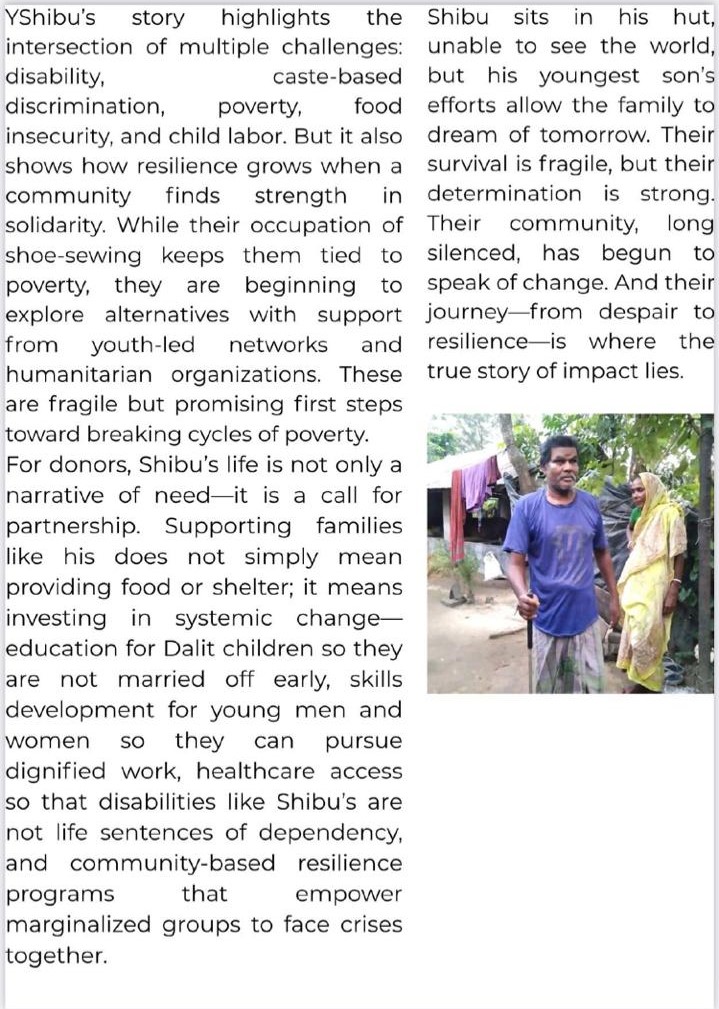 YShibu's story highlights the intersection of multiple challenges: disability, caste-based discrimination, poverty, food insecurity, and child labor. But it also shows how resilience grows when a community finds strength in solidarity. While their occupation of shoe-sewing keeps them tied to poverty, they are beginning to explore alternatives with support from youth-led networks and humanitarian organizations. These are fragile but promising first steps toward breaking cycles of poverty.
For donors, Shibu's life is not only a narrative of need—it is a call for partnership. Supporting families like his does not simply mean providing food or shelter; it means investing in systemic change—education for Dalit children so they are not married off early, skills development for young men and women so they can pursue dignified work, healthcare access so that disabilities like Shibu's are not life sentences of dependency, and community-based resilience programs that empower marginalized groups to face crises together.

Shibu sits in his hut, unable to see the world, but his youngest son's efforts allow the family to dream of tomorrow. Their survival is fragile, but their determination is strong. Their community, long silenced, has begun to speak of change. And their journey—from despair to resilience—is where the true story of impact lies.